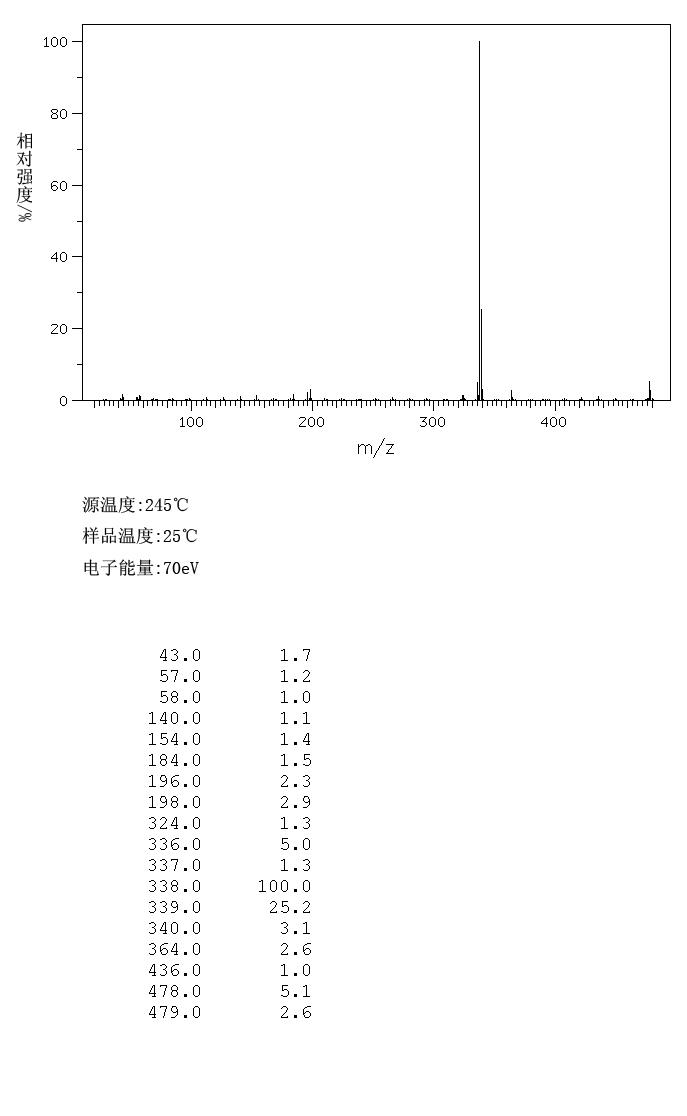 100
80
60
40
20
0
相对强度/%
100
200
300
400
m/z

源温度:245℃
样品温度:25℃
电子能量:70eV

| | |
|---|---|
| 43.0 | 1.7 |
| 57.0 | 1.2 |
| 58.0 | 1.0 |
| 140.0 | 1.1 |
| 154.0 | 1.4 |
| 184.0 | 1.5 |
| 196.0 | 2.3 |
| 198.0 | 2.9 |
| 324.0 | 1.3 |
| 336.0 | 5.0 |
| 337.0 | 1.3 |
| 338.0 | 100.0 |
| 339.0 | 25.2 |
| 340.0 | 3.1 |
| 364.0 | 2.6 |
| 436.0 | 1.0 |
| 478.0 | 5.1 |
| 479.0 | 2.6 |